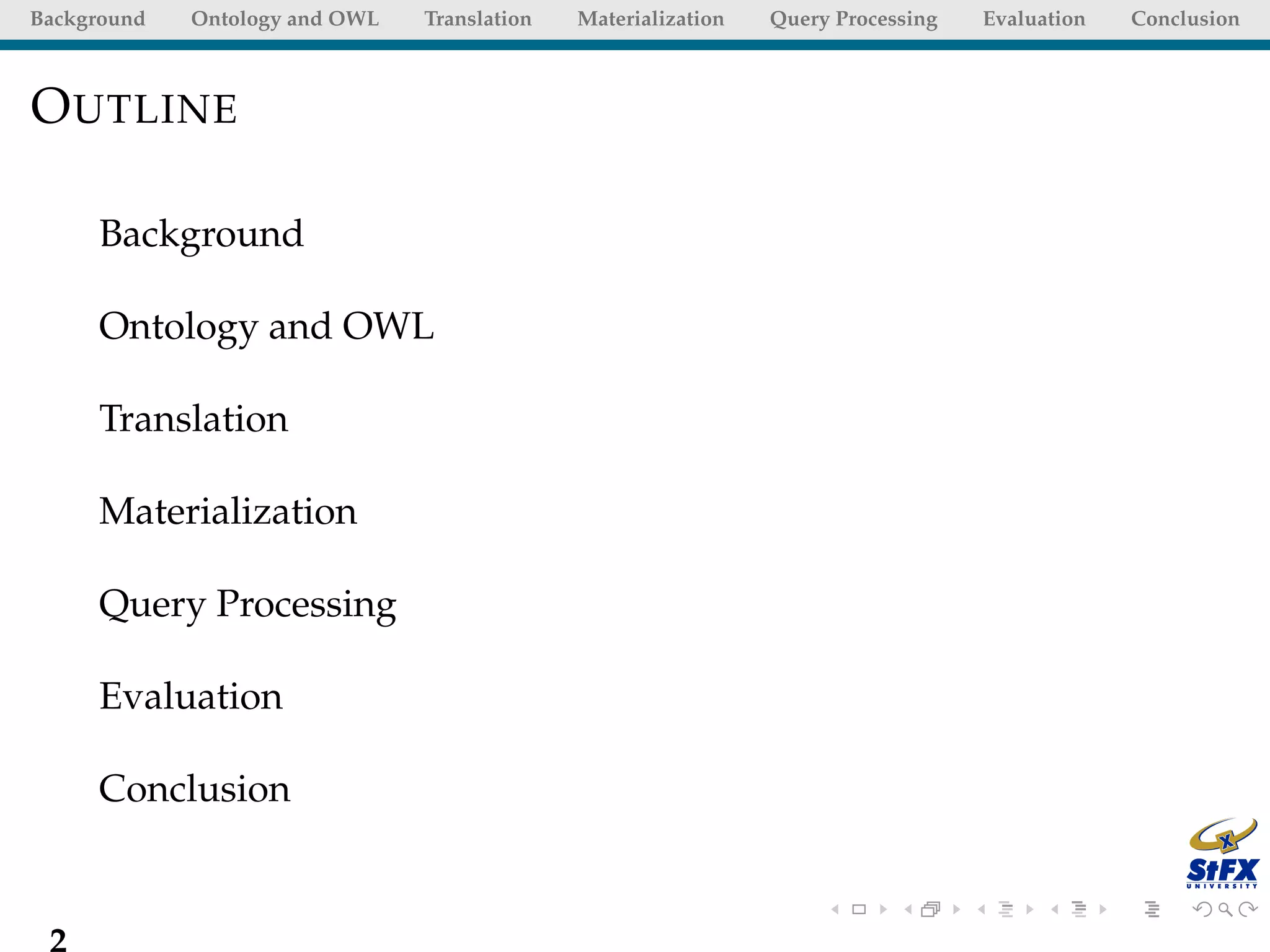 Background Ontology and OWL Translation Materialization Query Processing Evaluation Conclusion

OUTLINE

Background

Ontology and OWL

Translation

Materialization

Query Processing

Evaluation

Conclusion

StFX
UNIVERSITY

2